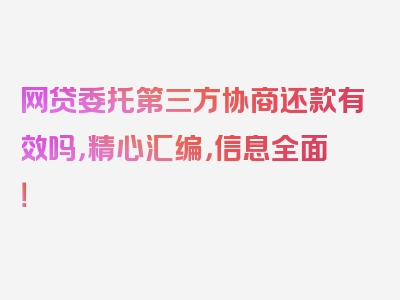 网贷委托第三方协商还款有效吗，精心汇编，信息全面！